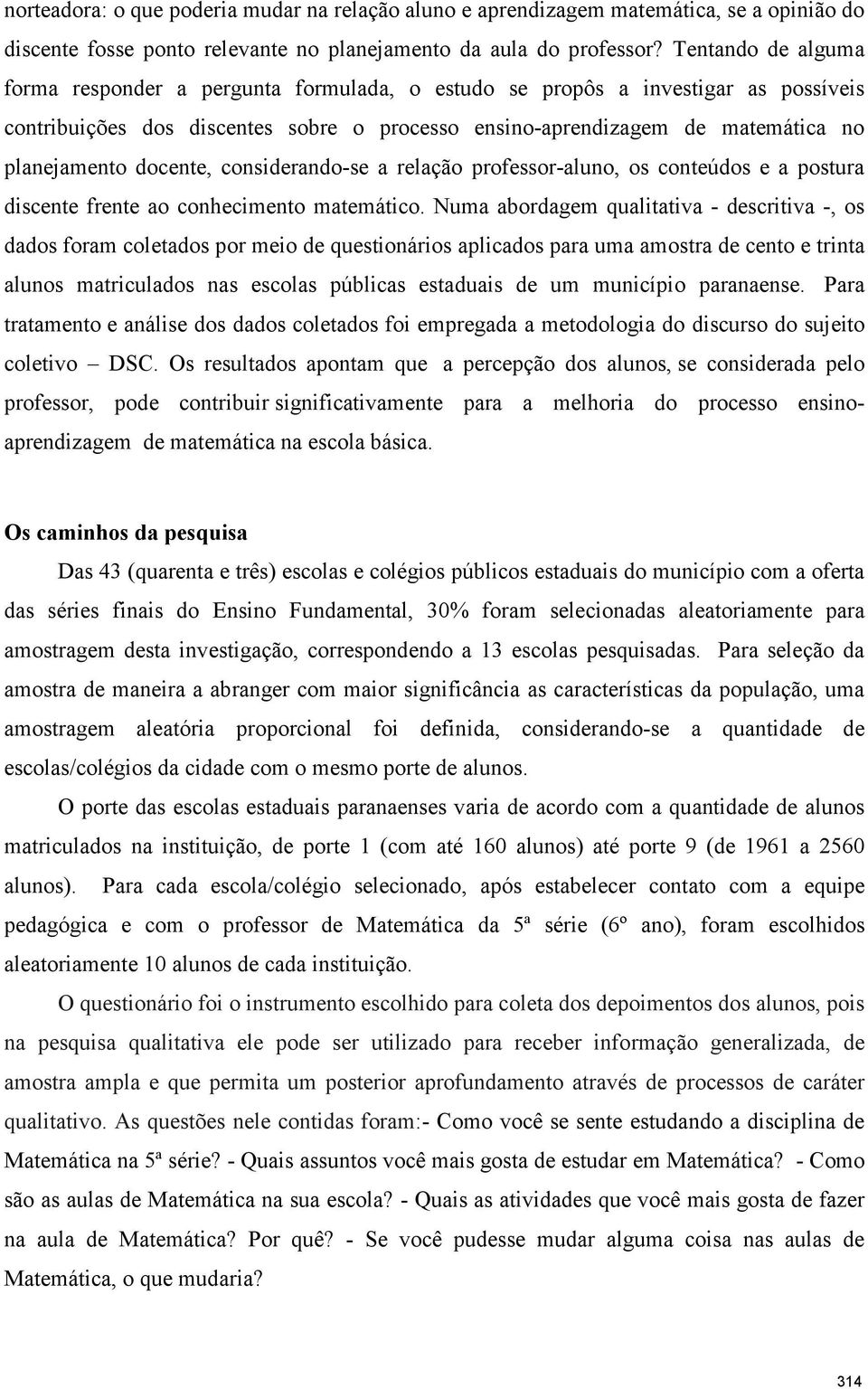 norteadora: o que poderia mudar na relação aluno e aprendizagem matemática, se a opinião do discente fosse ponto relevante no planejamento da aula do professor? Tentando de alguma forma responder a pergunta formulada, o estudo se propôs a investigar as possíveis contribuições dos discentes sobre o processo ensino-aprendizagem de matemática no planejamento docente, considerando-se a relação professor-aluno, os conteúdos e a postura discente frente ao conhecimento matemático. Numa abordagem qualitativa - descritiva -, os dados foram coletados por meio de questionários aplicados para uma amostra de cento e trinta alunos matriculados nas escolas públicas estaduais de um município paranaense. Para tratamento e análise dos dados coletados foi empregada a metodologia do discurso do sujeito coletivo – DSC. Os resultados apontam que a percepção dos alunos, se considerada pelo professor, pode contribuir significativamente para a melhoria do processo ensino-aprendizagem de matemática na escola básica.

Os caminhos da pesquisa

Das 43 (quarenta e três) escolas e colégios públicos estaduais do município com a oferta das séries finais do Ensino Fundamental, 30% foram selecionadas aleatoriamente para amostragem desta investigação, correspondendo a 13 escolas pesquisadas. Para seleção da amostra de maneira a abranger com maior significância as características da população, uma amostragem aleatória proporcional foi definida, considerando-se a quantidade de escolas/colégios da cidade com o mesmo porte de alunos.

O porte das escolas estaduais paranaenses varia de acordo com a quantidade de alunos matriculados na instituição, de porte 1 (com até 160 alunos) até porte 9 (de 1961 a 2560 alunos). Para cada escola/colégio selecionado, após estabelecer contato com a equipe pedagógica e com o professor de Matemática da 5ª série (6º ano), foram escolhidos aleatoriamente 10 alunos de cada instituição.

O questionário foi o instrumento escolhido para coleta dos depoimentos dos alunos, pois na pesquisa qualitativa ele pode ser utilizado para receber informação generalizada, de amostra ampla e que permita um posterior aprofundamento através de processos de caráter qualitativo. As questões nele contidas foram:- Como você se sente estudando a disciplina de Matemática na 5ª série? - Quais assuntos você mais gosta de estudar em Matemática? - Como são as aulas de Matemática na sua escola? - Quais as atividades que você mais gosta de fazer na aula de Matemática? Por quê? - Se você pudesse mudar alguma coisa nas aulas de Matemática, o que mudaria?

314